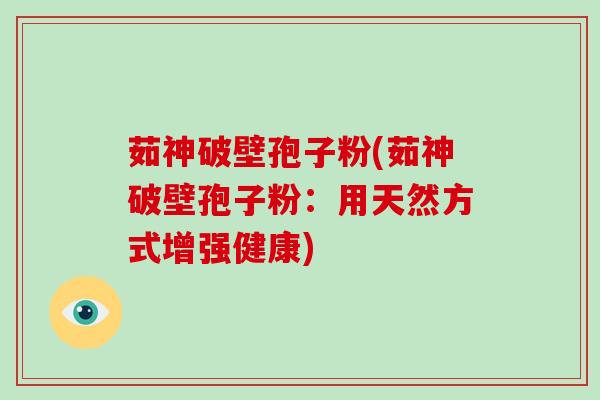 茹神破壁孢子粉(茹神破壁孢子粉：用天然方式增强健康)